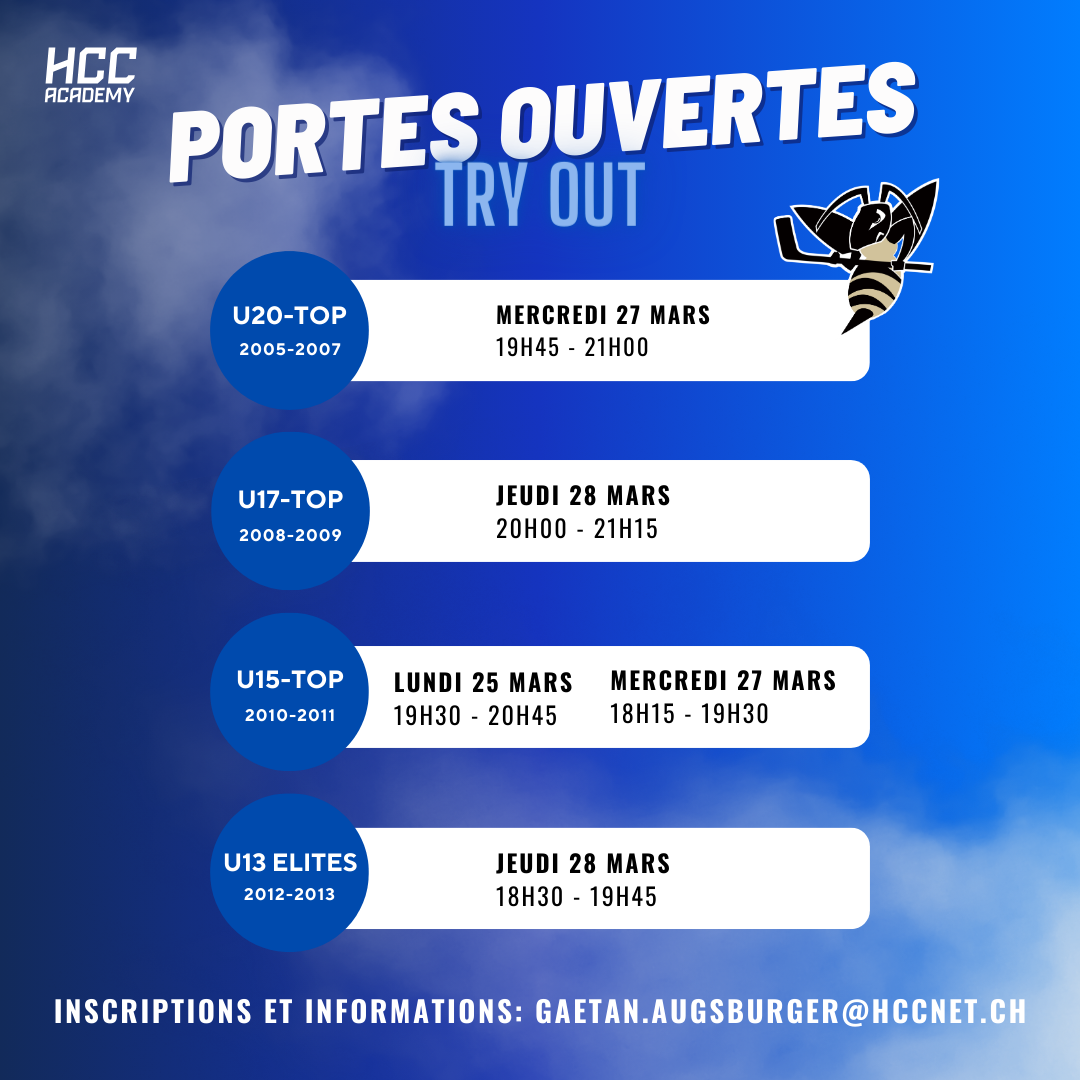 HCC
ACADEMY

PORTES OUVERTES
TRY OUT

U20-TOP
2005-2007

MERCREDI 27 MARS
19H45 - 21H00

U17-TOP
2008-2009

JEUDI 28 MARS
20H00 - 21H15

U15-TOP
2010-2011

LUNDI 25 MARS
19H30 - 20H45

MERCREDI 27 MARS
18H15 - 19H30

U13 ELITES
2012-2013

JEUDI 28 MARS
18H30 - 19H45

INSCRIPTIONS ET INFORMATIONS: GAETAN.AUGSBURGER@HCCNET.CH